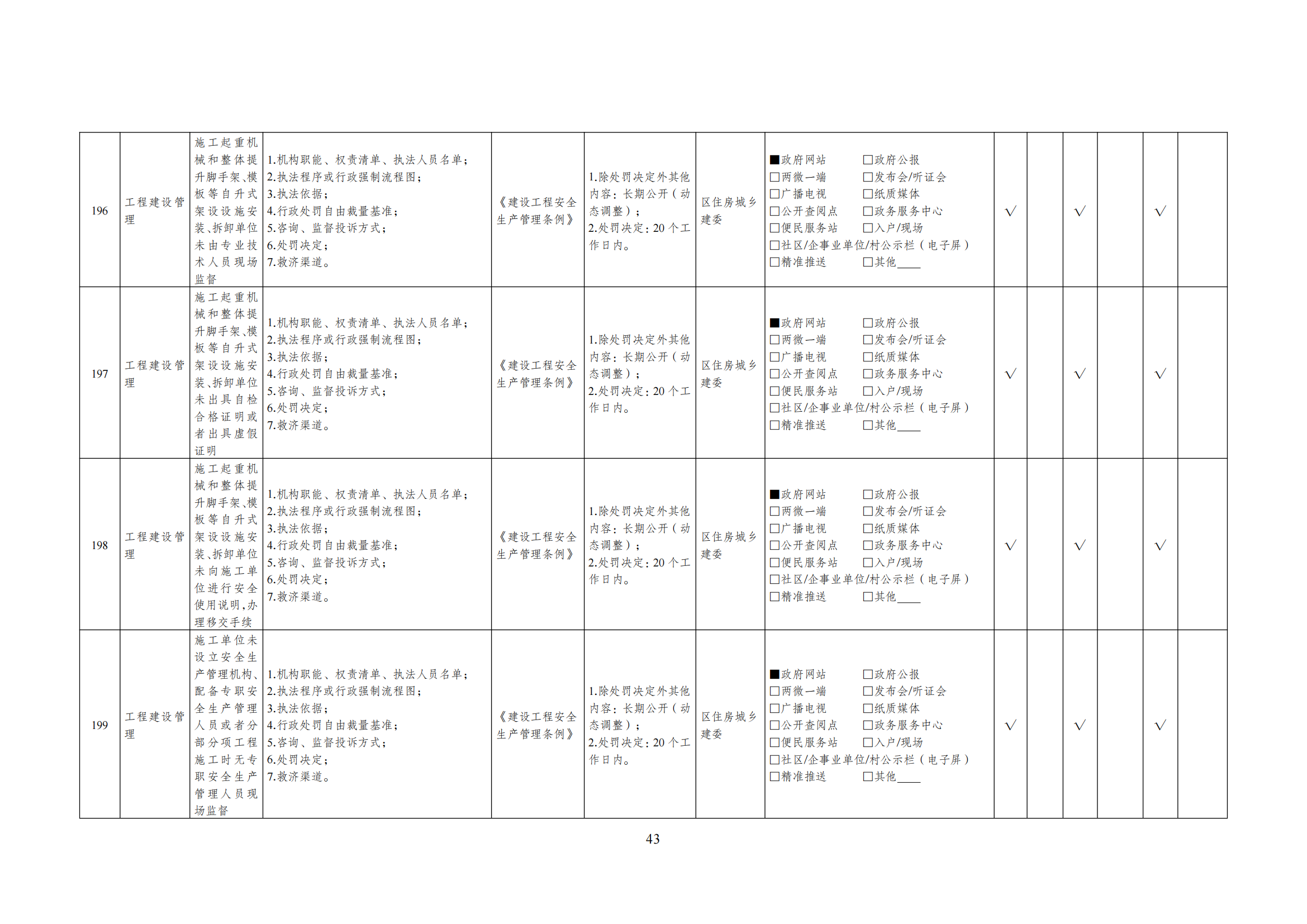 | 196 | 工程建设管理 | 施工起重机械和整体提升脚手架、模板等自升式架设设施安装、拆卸单位未由专业技术人员现场监督 | 1.机构职能、权责清单、执法人员名单；2.执法程序或行政强制流程图；3.执法依据；4.行政处罚自由裁量基准；5.咨询、监督投诉方式；6.处罚决定；7.救济渠道。 | 《建设工程安全生产管理条例》 | 1.除处罚决定外其他内容：长期公开（动态调整）；2.处罚决定：20个工作日内。 | 区住房城乡建委 | ■政府网站 □政府公报 □两微一端 □发布会/听证会 □广播电视 □纸质媒体 □公开查阅点 □政务服务中心 □便民服务站 □入户/现场 □社区/企事业单位/村公示栏（电子屏） □精准推送 □其他____ | √ | | √ | | √ | |
|---|---|---|---|---|---|---|---|---|---|---|---|---|---|
| 197 | 工程建设管理 | 施工起重机械和整体提升脚手架、模板等自升式架设设施安装、拆卸单位未出具自检合格证明或者出具虚假证明 | 1.机构职能、权责清单、执法人员名单；2.执法程序或行政强制流程图；3.执法依据；4.行政处罚自由裁量基准；5.咨询、监督投诉方式；6.处罚决定；7.救济渠道。 | 《建设工程安全生产管理条例》 | 1.除处罚决定外其他内容：长期公开（动态调整）；2.处罚决定：20个工作日内。 | 区住房城乡建委 | ■政府网站 □政府公报 □两微一端 □发布会/听证会 □广播电视 □纸质媒体 □公开查阅点 □政务服务中心 □便民服务站 □入户/现场 □社区/企事业单位/村公示栏（电子屏） □精准推送 □其他____ | √ | | √ | | √ | |
| 198 | 工程建设管理 | 施工起重机械和整体提升脚手架、模板等自升式架设设施安装、拆卸单位未向施工单位进行安全使用说明，办理移交手续 | 1.机构职能、权责清单、执法人员名单；2.执法程序或行政强制流程图；3.执法依据；4.行政处罚自由裁量基准；5.咨询、监督投诉方式；6.处罚决定；7.救济渠道。 | 《建设工程安全生产管理条例》 | 1.除处罚决定外其他内容：长期公开（动态调整）；2.处罚决定：20个工作日内。 | 区住房城乡建委 | ■政府网站 □政府公报 □两微一端 □发布会/听证会 □广播电视 □纸质媒体 □公开查阅点 □政务服务中心 □便民服务站 □入户/现场 □社区/企事业单位/村公示栏（电子屏） □精准推送 □其他____ | √ | | √ | | √ | |
| 199 | 工程建设管理 | 施工单位未设立安全生产管理机构、配备专职安全生产管理人员或者分部分项工程施工时无专职安全生产管理人员现场监督 | 1.机构职能、权责清单、执法人员名单；2.执法程序或行政强制流程图；3.执法依据；4.行政处罚自由裁量基准；5.咨询、监督投诉方式；6.处罚决定；7.救济渠道。 | 《建设工程安全生产管理条例》 | 1.除处罚决定外其他内容：长期公开（动态调整）；2.处罚决定：20个工作日内。 | 区住房城乡建委 | ■政府网站 □政府公报 □两微一端 □发布会/听证会 □广播电视 □纸质媒体 □公开查阅点 □政务服务中心 □便民服务站 □入户/现场 □社区/企事业单位/村公示栏（电子屏） □精准推送 □其他____ | √ | | √ | | √ | |

43